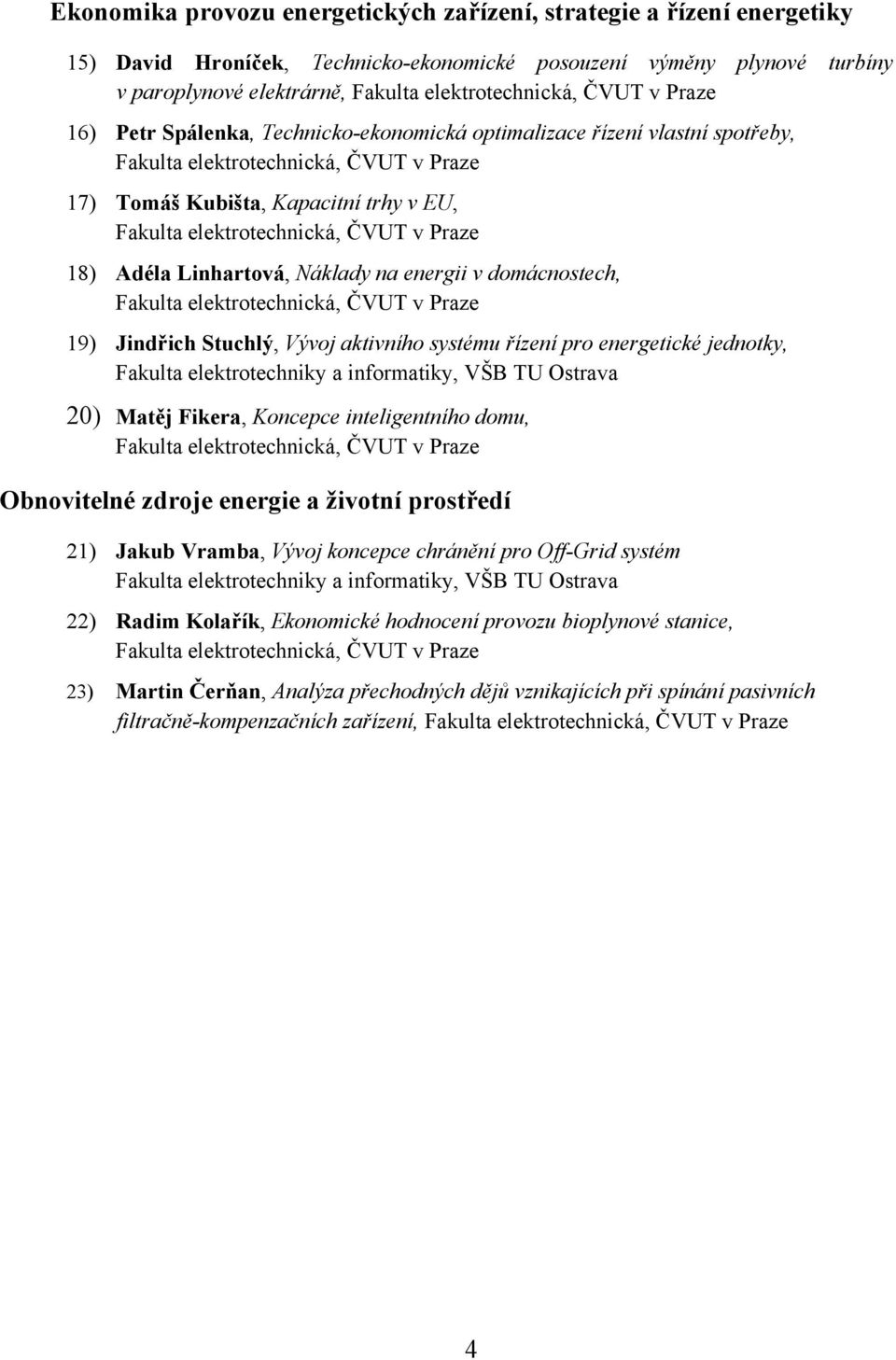 Ekonomika provozu energetických zařízení, strategie a řízení energetiky

15) David Hroníček, Technicko-ekonomické posouzení výměny plynové turbíny v paroplynové elektrárně, Fakulta elektrotechnická, ČVUT v Praze

16) Petr Spálenka, Technicko-ekonomická optimalizace řízení vlastní spotřeby, Fakulta elektrotechnická, ČVUT v Praze

17) Tomáš Kubišta, Kapacitní trhy v EU, Fakulta elektrotechnická, ČVUT v Praze

18) Adéla Linhartová, Náklady na energii v domácnostech, Fakulta elektrotechnická, ČVUT v Praze

19) Jindřich Stuchlý, Vývoj aktivního systému řízení pro energetické jednotky, Fakulta elektrotechniky a informatiky, VŠB TU Ostrava

20) Matěj Fikera, Koncepce inteligentního domu, Fakulta elektrotechnická, ČVUT v Praze

Obnovitelné zdroje energie a životní prostředí

21) Jakub Vramba, Vývoj koncepce chránění pro Off-Grid systém Fakulta elektrotechniky a informatiky, VŠB TU Ostrava

22) Radim Kolařík, Ekonomické hodnocení provozu bioplynové stanice, Fakulta elektrotechnická, ČVUT v Praze

23) Martin Čerňan, Analýza přechodných dějů vznikajících při spínání pasivních filtračně-kompenzačních zařízení, Fakulta elektrotechnická, ČVUT v Praze

4